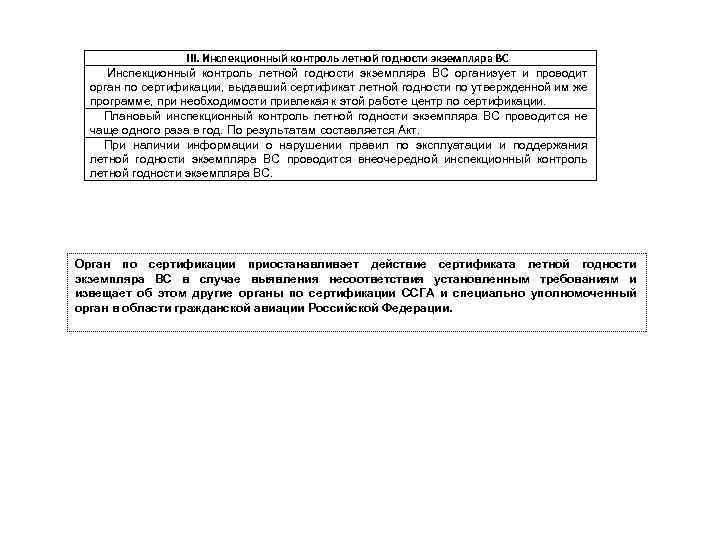 | III. Инспекционный контроль летной годности экземпляра ВС |
|---|
| Инспекционный контроль летной годности экземпляра ВС организует и проводит орган по сертификации, выдавший сертификат летной годности по утвержденной им же программе, при необходимости привлекая к этой работе центр по сертификации. |
| Плановый инспекционный контроль летной годности экземпляра ВС проводится не чаще одного раза в год. По результатам составляется Акт. |
| При наличии информации о нарушении правил по эксплуатации и поддержания летной годности экземпляра ВС проводится внеочередной инспекционный контроль летной годности экземпляра ВС. |

Орган по сертификации приостанавливает действие сертификата летной годности экземпляра ВС в случае выявления несоответствия установленным требованиям и извещает об этом другие органы по сертификации ССГА и специально уполномоченный орган в области гражданской авиации Российской Федерации.